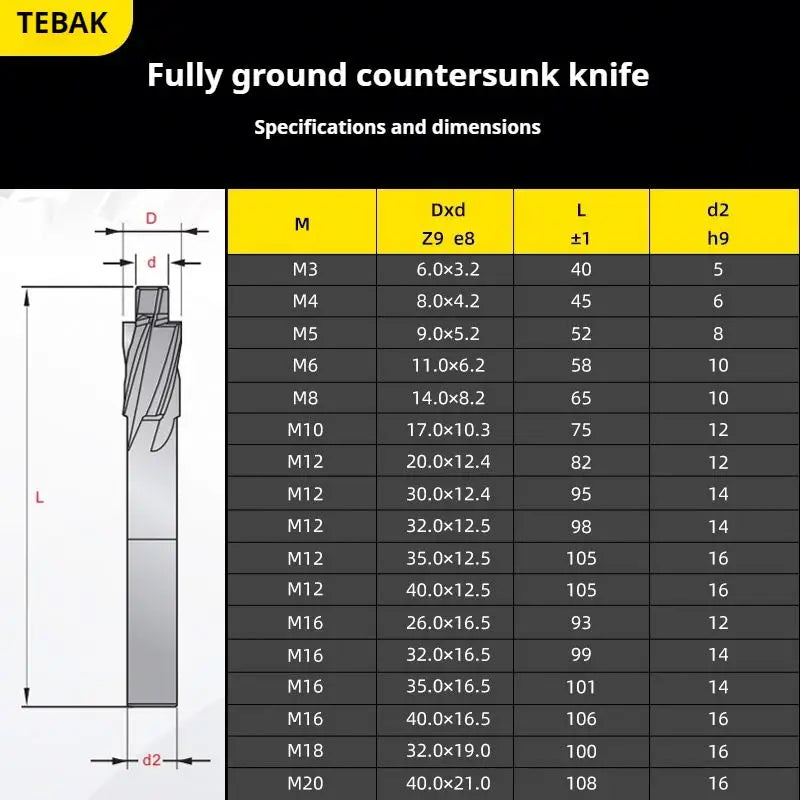 TEBAK

Fully ground countersunk knife

Specifications and dimensions

D
d
L
d2

| M | Dxd Z9 e8 | L ±1 | d2 h9 |
|---|---|---|---|
| M3 | 6.0×3.2 | 40 | 5 |
| M4 | 8.0×4.2 | 45 | 6 |
| M5 | 9.0×5.2 | 52 | 8 |
| M6 | 11.0×6.2 | 58 | 10 |
| M8 | 14.0×8.2 | 65 | 10 |
| M10 | 17.0×10.3 | 75 | 12 |
| M12 | 20.0×12.4 | 82 | 12 |
| M12 | 30.0×12.4 | 95 | 14 |
| M12 | 32.0×12.5 | 98 | 14 |
| M12 | 35.0×12.5 | 105 | 16 |
| M12 | 40.0×12.5 | 105 | 16 |
| M16 | 26.0×16.5 | 93 | 12 |
| M16 | 32.0×16.5 | 99 | 14 |
| M16 | 35.0×16.5 | 101 | 14 |
| M16 | 40.0×16.5 | 106 | 16 |
| M18 | 32.0×19.0 | 100 | 16 |
| M20 | 40.0×21.0 | 108 | 16 |